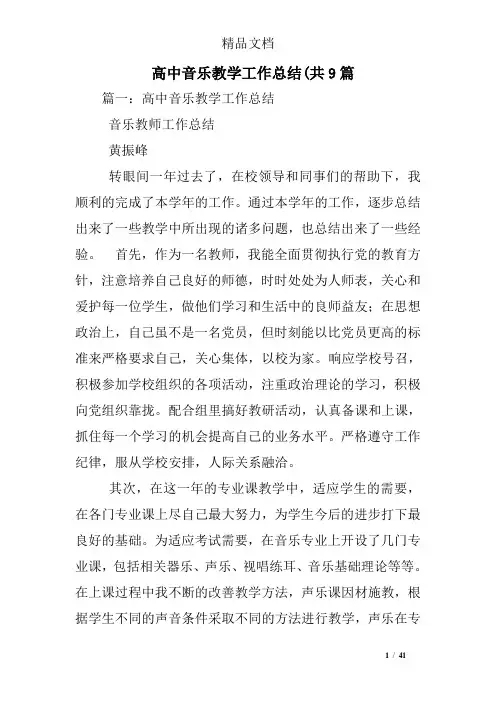 精品文档

高中音乐教学工作总结(共9篇

篇一：高中音乐教学工作总结

音乐教师工作总结

黄振峰

转眼间一年过去了，在校领导和同事们的帮助下，我顺利的完成了本学年的工作。通过本学年的工作，逐步总结出来了一些教学中所出现的诸多问题，也总结出来了一些经验。 首先，作为一名教师，我能全面贯彻执行党的教育方针，注意培养自己良好的师德，时时处处为人师表，关心和爱护每一位学生，做他们学习和生活中的良师益友；在思想政治上，自己虽不是一名党员，但时刻能以比党员更高的标准来严格要求自己，关心集体，以校为家。响应学校号召，积极参加学校组织的各项活动，注重政治理论的学习，积极向党组织靠拢。配合组里搞好教研活动，认真备课和上课，抓住每一个学习的机会提高自己的业务水平。严格遵守工作纪律，服从学校安排，人际关系融洽。

其次，在这一年的专业课教学中，适应学生的需要，在各门专业课上尽自己最大努力，为学生今后的进步打下最良好的基础。为适应考试需要，在音乐专业上开设了几门专业课，包括相关器乐、声乐、视唱练耳、音乐基础理论等等。在上课过程中我不断的改善教学方法，声乐课因材施教，根据学生不同的声音条件采取不同的方法进行教学，声乐在专

1 / 41